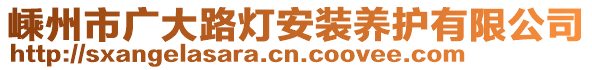 嵊州市广大路灯安装养护有限公司
http://sxangelasara.cn.coovee.com